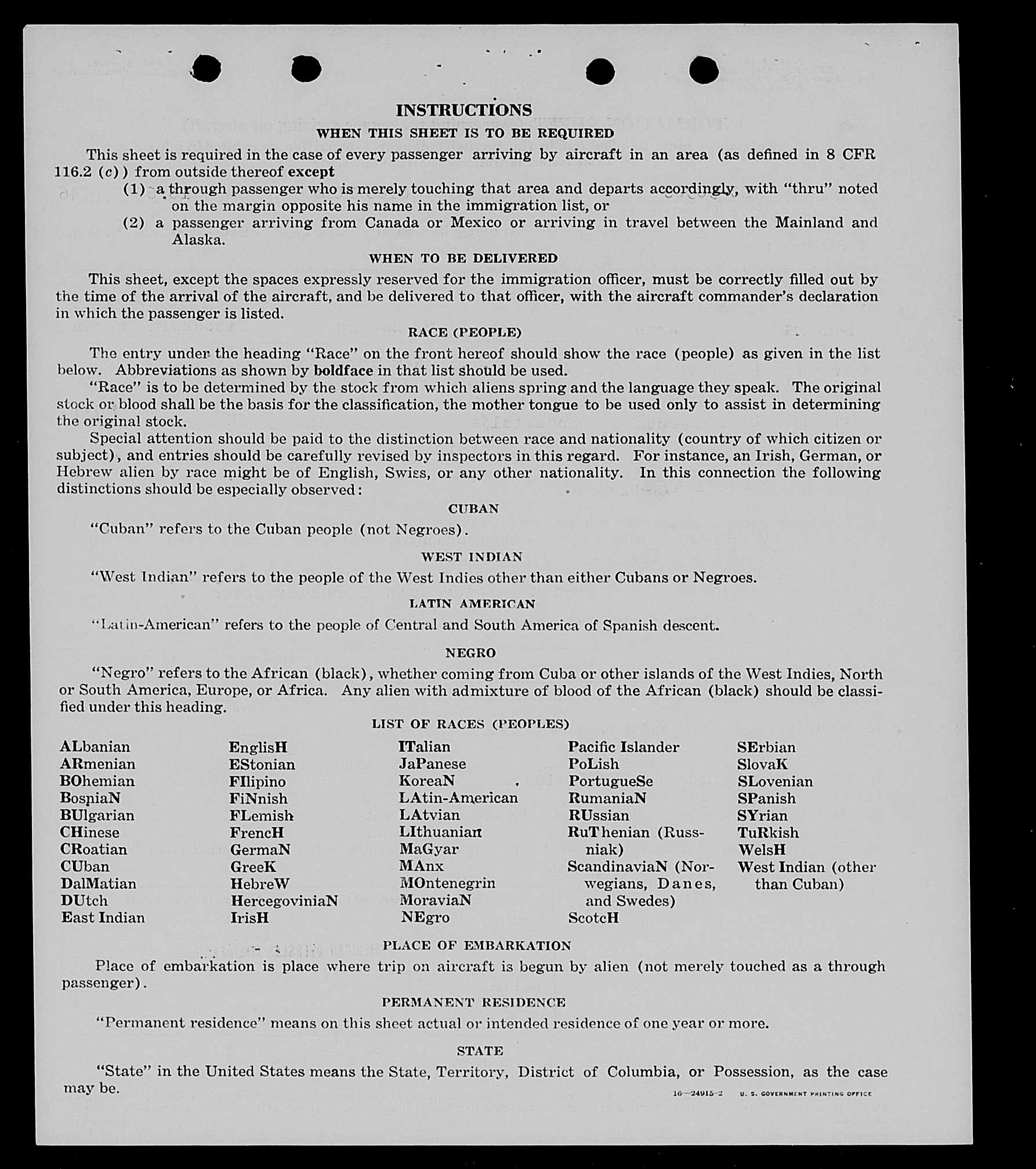 INSTRUCTIONS

WHEN THIS SHEET IS TO BE REQUIRED

This sheet is required in the case of every passenger arriving by aircraft in an area (as defined in 8 CFR 116.2 (c)) from outside thereof except

(1) a through passenger who is merely touching that area and departs accordingly, with "thru" noted on the margin opposite his name in the immigration list, or

(2) a passenger arriving from Canada or Mexico or arriving in travel between the Mainland and Alaska.

WHEN TO BE DELIVERED

This sheet, except the spaces expressly reserved for the immigration officer, must be correctly filled out by the time of the arrival of the aircraft, and be delivered to that officer, with the aircraft commander's declaration in which the passenger is listed.

RACE (PEOPLE)

The entry under the heading "Race" on the front hereof should show the race (people) as given in the list below. Abbreviations as shown by boldface in that list should be used.

"Race" is to be determined by the stock from which aliens spring and the language they speak. The original stock or blood shall be the basis for the classification, the mother tongue to be used only to assist in determining the original stock.

Special attention should be paid to the distinction between race and nationality (country of which citizen or subject), and entries should be carefully revised by inspectors in this regard. For instance, an Irish, German, or Hebrew alien by race might be of English, Swiss, or any other nationality. In this connection the following distinctions should be especially observed:

CUBAN

"Cuban" refers to the Cuban people (not Negroes).

WEST INDIAN

"West Indian" refers to the people of the West Indies other than either Cubans or Negroes.

LATIN AMERICAN

"Latin-American" refers to the people of Central and South America of Spanish descent.

NEGRO

"Negro" refers to the African (black), whether coming from Cuba or other islands of the West Indies, North or South America, Europe, or Africa. Any alien with admixture of blood of the African (black) should be classified under this heading.

LIST OF RACES (PEOPLES)

ALbanian
ARmenian
BOhemian
BosniaN
BUlgarian
CHinese
CRoatian
CUban
DalMatian
DUtch
East Indian

EnglisH
EStonian
FIlipino
FiNnish
FLemish
FrencH
GermaN
GreeK
HebreW
HercegoviniaN
IrisH

ITalian
JaPanese
KoreaN
LAtin-American
LAtvian
LIthuanian
MaGyar
MAnx
MOntenegrin
MoraviaN
NEgro

Pacific Islander
PoLish
PortugueSe
RumaniaN
RUssian
RuThenian (Russniak)
ScandinaviaN (Norwegians, Danes, and Swedes)
ScotcH

SErbian
SlovaK
SLovenian
SPanish
SYrian
TuRkish
WelsH
West Indian (other than Cuban)

PLACE OF EMBARKATION

Place of embarkation is place where trip on aircraft is begun by alien (not merely touched as a through passenger).

PERMANENT RESIDENCE

"Permanent residence" means on this sheet actual or intended residence of one year or more.

STATE

"State" in the United States means the State, Territory, District of Columbia, or Possession, as the case may be.

16—24915-2 U. S. GOVERNMENT PRINTING OFFICE